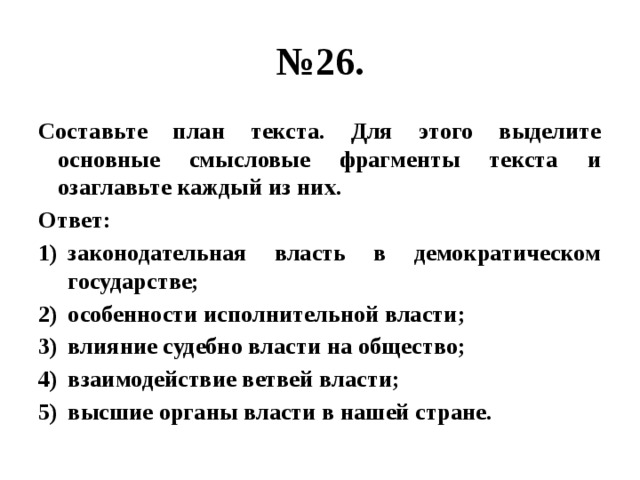 №26.

Составьте план текста. Для этого выделите основные смысловые фрагменты текста и озаглавьте каждый из них.

Ответ:

1) законодательная власть в демократическом государстве;
2) особенности исполнительной власти;
3) влияние судебно власти на общество;
4) взаимодействие ветвей власти;
5) высшие органы власти в нашей стране.